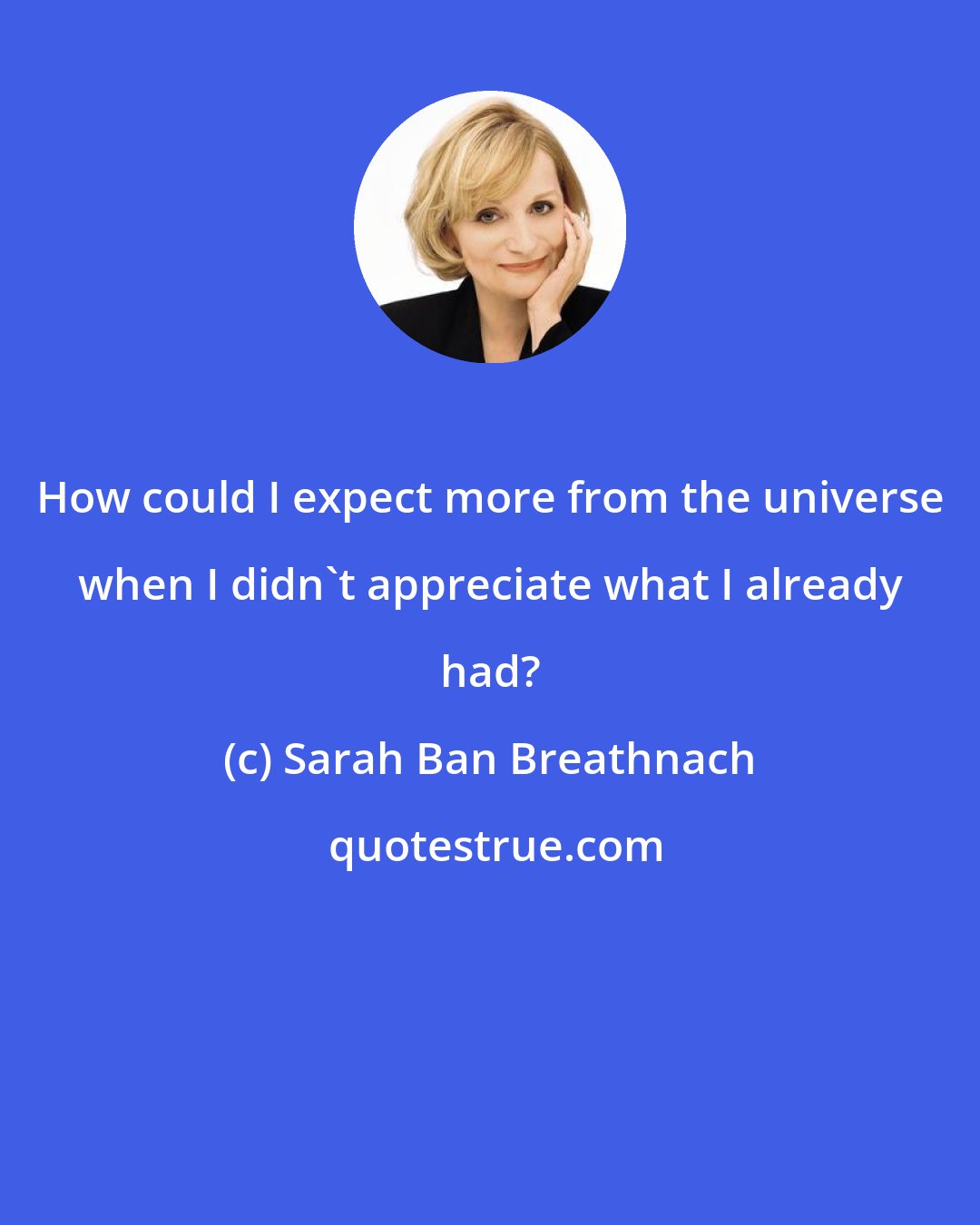 How could I expect more from the universe when I didn`t appreciate what I already had?

(c) Sarah Ban Breathnach

quotestrue.com